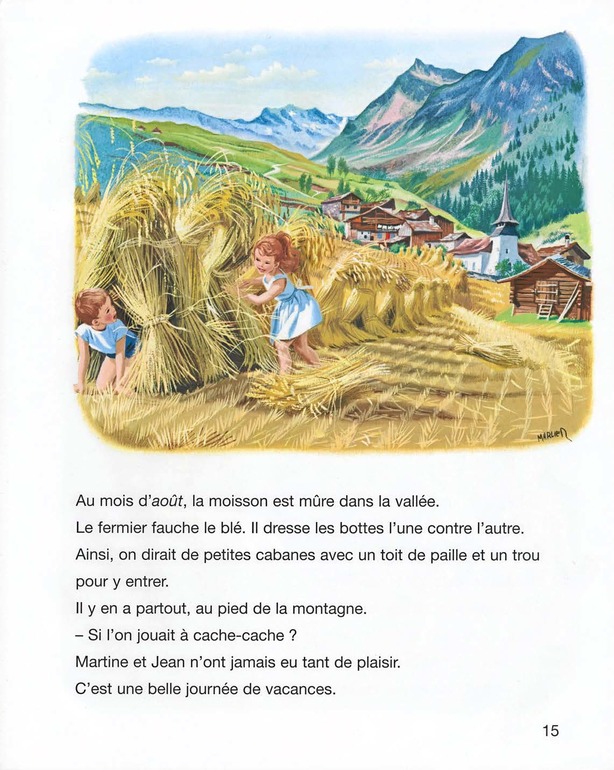 MARLIER

Au mois d'août, la moisson est mûre dans la vallée.

Le fermier fauche le blé. Il dresse les bottes l'une contre l'autre.

Ainsi, on dirait de petites cabanes avec un toit de paille et un trou pour y entrer.

Il y en a partout, au pied de la montagne.

– Si l'on jouait à cache-cache ?

Martine et Jean n'ont jamais eu tant de plaisir.

C'est une belle journée de vacances.

15